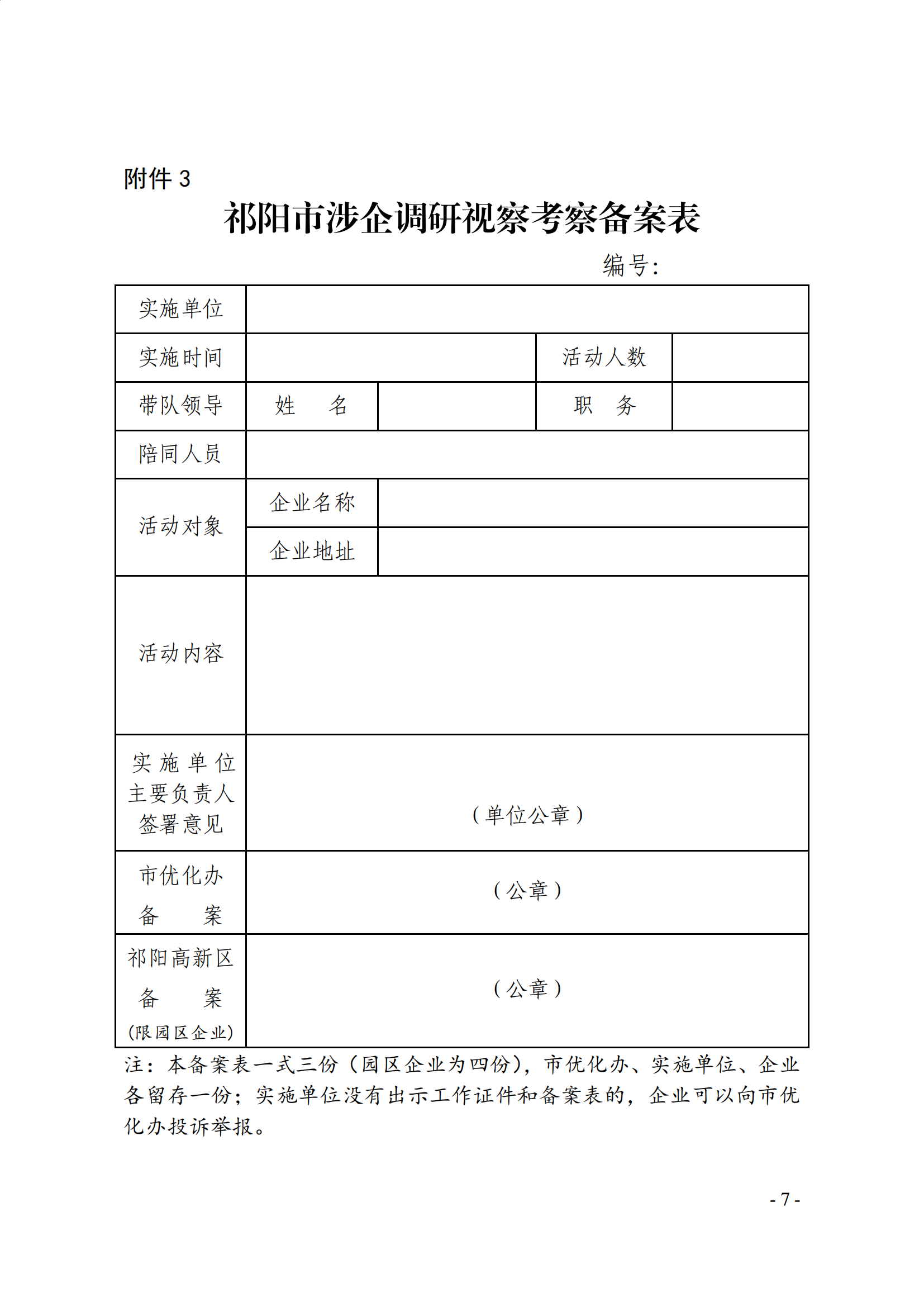 附件 3

祁阳市涉企调研视察考察备案表

编号：

| 实施单位 | | | | |
|---|---|---|---|---|
| 实施时间 | | | 活动人数 | |
| 带队领导 | 姓　　名 | | 职　　务 | |
| 陪同人员 | | | | |
| 活动对象 | 企业名称 | | | |
| | 企业地址 | | | |
| 活动内容 | | | | |
| 实施单位主要负责人签署意见 | （单位公章） | | | |
| 市优化办备　　案 | （公章） | | | |
| 祁阳高新区备　　案（限园区企业） | （公章） | | | |

注：本备案表一式三份（园区企业为四份），市优化办、实施单位、企业各留存一份；实施单位没有出示工作证件和备案表的，企业可以向市优化办投诉举报。

- 7 -